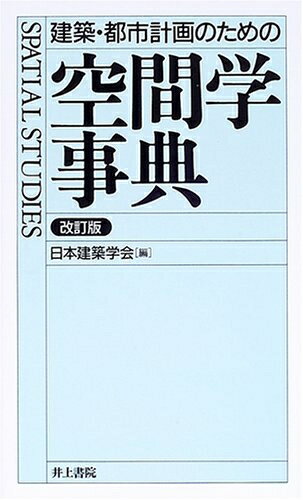 SPATIAL STUDIES

建築・都市計画のための

空間学事典

改訂版

日本建築学会［編］

井上書院